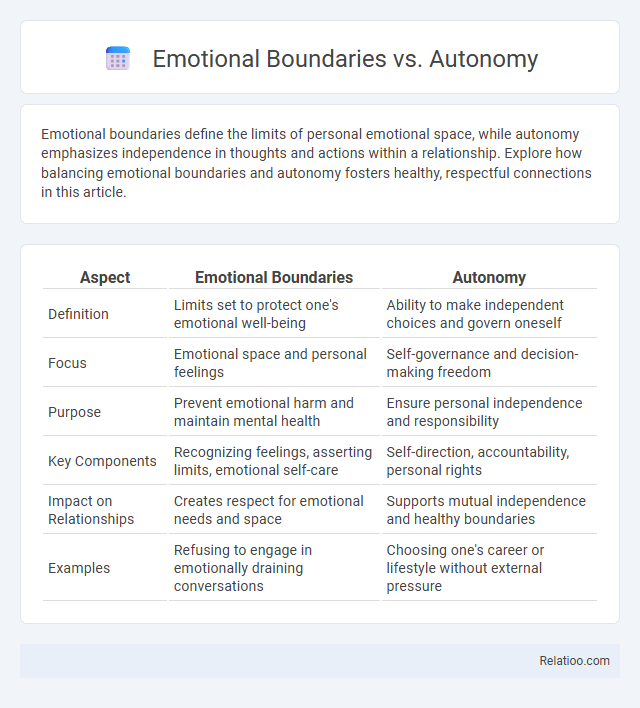 Emotional Boundaries vs. Autonomy

Emotional boundaries define the limits of personal emotional space, while autonomy emphasizes independence in thoughts and actions within a relationship. Explore how balancing emotional boundaries and autonomy fosters healthy, respectful connections in this article.

| Aspect | Emotional Boundaries | Autonomy |
|---|---|---|
| Definition | Limits set to protect one's emotional well-being | Ability to make independent choices and govern oneself |
| Focus | Emotional space and personal feelings | Self-governance and decision-making freedom |
| Purpose | Prevent emotional harm and maintain mental health | Ensure personal independence and responsibility |
| Key Components | Recognizing feelings, asserting limits, emotional self-care | Self-direction, accountability, personal rights |
| Impact on Relationships | Creates respect for emotional needs and space | Supports mutual independence and healthy boundaries |
| Examples | Refusing to engage in emotionally draining conversations | Choosing one's career or lifestyle without external pressure |

Relatioo.com